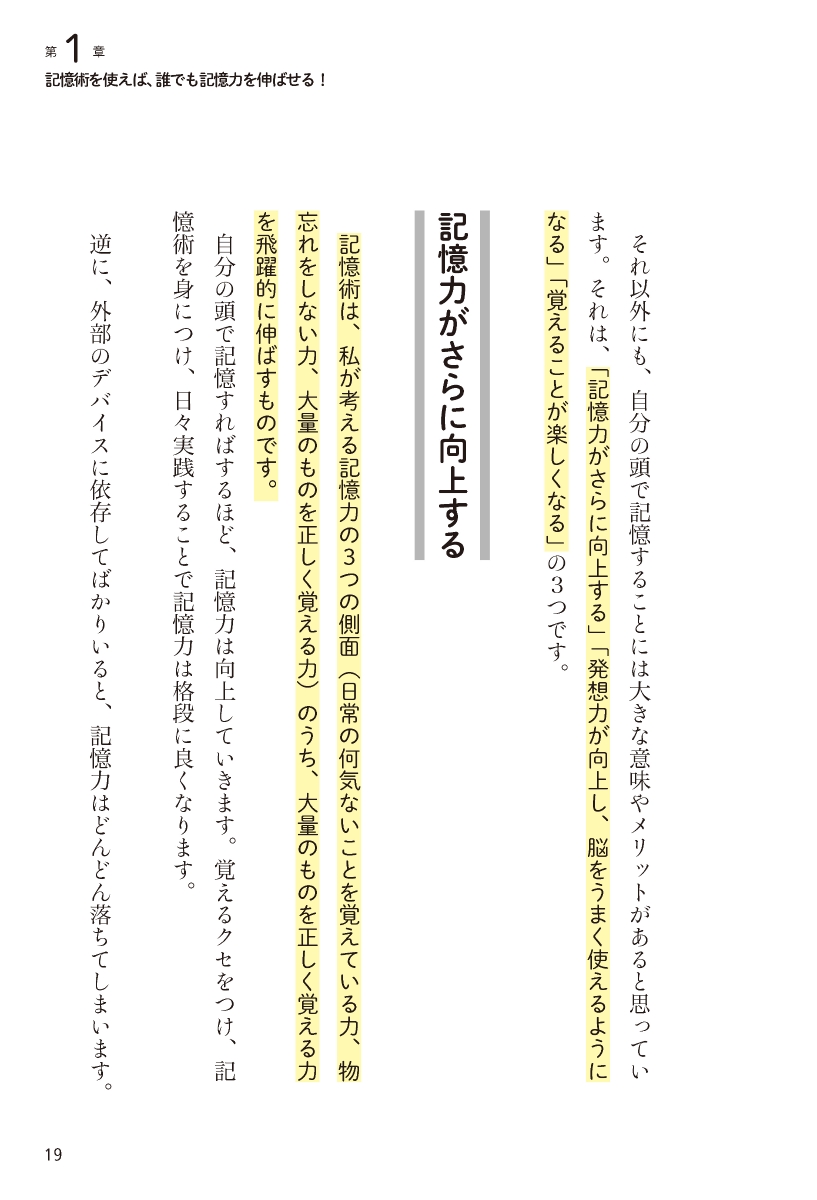 第1章
記憶術を使えば、誰でも記憶力を伸ばせる！

それ以外にも、自分の頭で記憶することには大きな意味やメリットがあると思っています。それは、「記憶力がさらに向上する」「発想力が向上し、脳をうまく使えるようになる」「覚えることが楽しくなる」の３つです。

記憶力がさらに向上する

記憶術は、私が考える記憶力の３つの側面（日常の何気ないことを覚えている力、物忘れをしない力、大量のものを正しく覚える力）のうち、大量のものを正しく覚える力を飛躍的に伸ばすものです。

自分の頭で記憶すればするほど、記憶力は向上していきます。覚えるクセをつけ、記憶術を身につけ、日々実践することで記憶力は格段に良くなります。

逆に、外部のデバイスに依存してばかりいると、記憶力はどんどん落ちてしまいます。

19